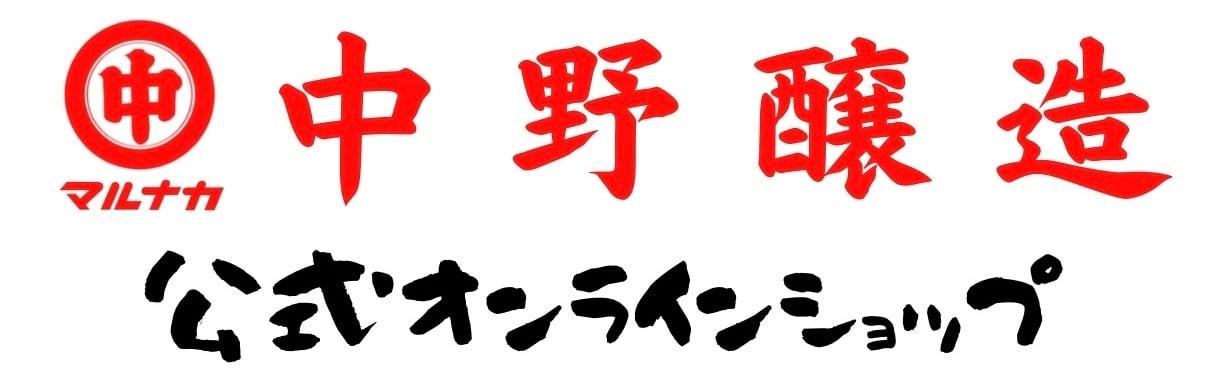 中
マルナカ
中野醸造
公式オンラインショップ